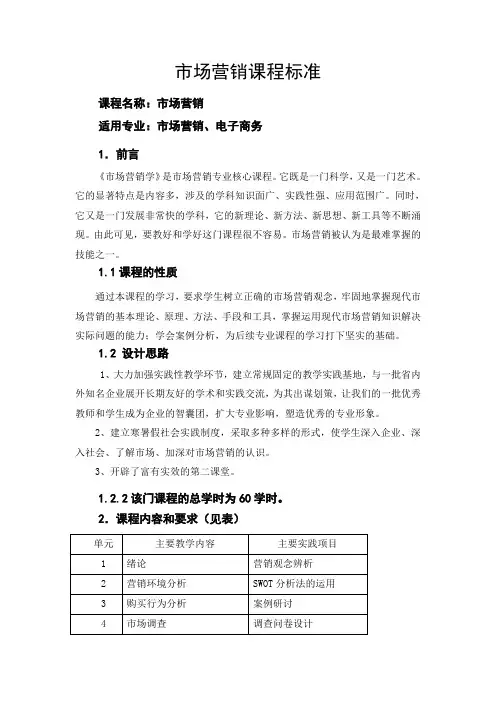 市场营销课程标准

课程名称：市场营销

适用专业：市场营销、电子商务

1. 前言

《市场营销学》是市场营销专业核心课程。它既是一门科学，又是一门艺术。它的显著特点是内容多，涉及的学科知识面广、实践性强、应用范围广。同时，它又是一门发展非常快的学科，它的新理论、新方法、新思想、新工具等不断涌现。由此可见，要教好和学好这门课程很不容易。市场营销被认为是最难掌握的技能之一。

1.1 课程的性质

通过本课程的学习，要求学生树立正确的市场营销观念，牢固地掌握现代市场营销的基本理论、原理、方法、手段和工具，掌握运用现代市场营销知识解决实际问题的能力；学会案例分析，为后续专业课程的学习打下坚实的基础。

1.2 设计思路

1、大力加强实践性教学环节，建立常规固定的教学实践基地，与一批省内外知名企业展开长期友好的学术和实践交流，为其出谋划策，让我们的一批优秀教师和学生成为企业的智囊团，扩大专业影响，塑造优秀的专业形象。

2、建立寒暑假社会实践制度，采取多种多样的形式，使学生深入企业、深入社会、了解市场、加深对市场营销的认识。

3、开辟了富有实效的第二课堂。

1.2.2 该门课程的总学时为 60 学时。

2. 课程内容和要求（见表）

| 单元 | 主要教学内容 | 主要实践项目 |
|---|---|---|
| 1 | 绪论 | 营销观念辨析 |
| 2 | 营销环境分析 | SWOT 分析法的运用 |
| 3 | 购买行为分析 | 案例研讨 |
| 4 | 市场调查 | 调查问卷设计 |